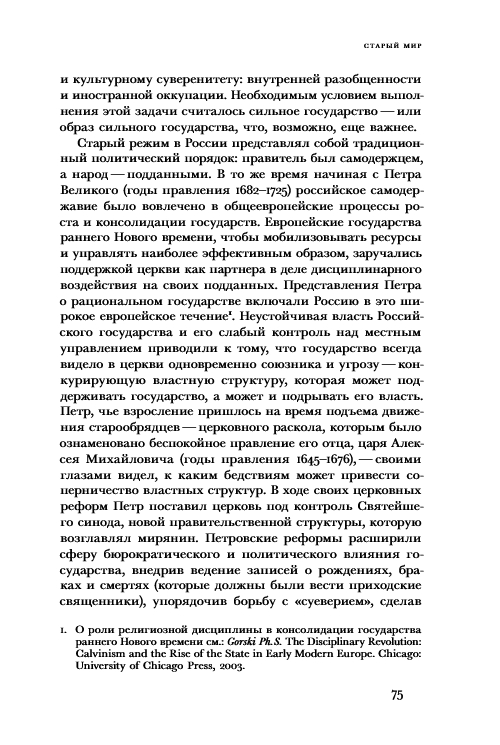 СТАРЫЙ МИР

и культурному суверенитету: внутренней разобщенности и иностранной оккупации. Необходимым условием выполнения этой задачи считалось сильное государство — или образ сильного государства, что, возможно, еще важнее.

Старый режим в России представлял собой традиционный политический порядок: правитель был самодержцем, а народ — подданными. В то же время начиная с Петра Великого (годы правления 1682–1725) российское самодержавие было вовлечено в общеевропейские процессы роста и консолидации государств. Европейские государства раннего Нового времени, чтобы мобилизовывать ресурсы и управлять наиболее эффективным образом, заручались поддержкой церкви как партнера в деле дисциплинарного воздействия на своих подданных. Представления Петра о рациональном государстве включали Россию в это широкое европейское течение$^1$. Неустойчивая власть Российского государства и его слабый контроль над местным управлением приводили к тому, что государство всегда видело в церкви одновременно союзника и угрозу — конкурирующую властную структуру, которая может поддерживать государство, а может и подрывать его власть. Петр, чье взросление пришлось на время подъема движения старообрядцев — церковного раскола, которым было ознаменовано беспокойное правление его отца, царя Алексея Михайловича (годы правления 1645–1676), — своими глазами видел, к каким бедствиям может привести соперничество властных структур. В ходе своих церковных реформ Петр поставил церковь под контроль Святейшего синода, новой правительственной структуры, которую возглавлял мирянин. Петровские реформы расширили сферу бюрократического и политического влияния государства, внедрив ведение записей о рождениях, браках и смертях (которые должны были вести приходские священники), упорядочив борьбу с «суеверием», сделав

1. О роли религиозной дисциплины в консолидации государства раннего Нового времени см.: Gorski Ph.S. The Disciplinary Revolution: Calvinism and the Rise of the State in Early Modern Europe. Chicago: University of Chicago Press, 2003.

75